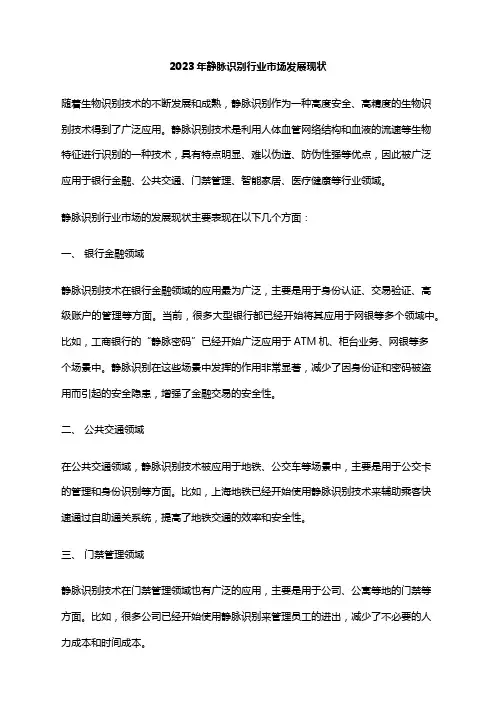 2023年静脉识别行业市场发展现状

随着生物识别技术的不断发展和成熟，静脉识别作为一种高度安全、高精度的生物识别技术得到了广泛应用。静脉识别技术是利用人体血管网络结构和血液的流速等生物特征进行识别的一种技术，具有特点明显、难以伪造、防伪性强等优点，因此被广泛应用于银行金融、公共交通、门禁管理、智能家居、医疗健康等行业领域。

静脉识别行业市场的发展现状主要表现在以下几个方面：

一、 银行金融领域

静脉识别技术在银行金融领域的应用最为广泛，主要是用于身份认证、交易验证、高级账户的管理等方面。当前，很多大型银行都已经开始将其应用于网银等多个领域中。比如，工商银行的“静脉密码”已经开始广泛应用于ATM机、柜台业务、网银等多个场景中。静脉识别在这些场景中发挥的作用非常显著，减少了因身份证和密码被盗用而引起的安全隐患，增强了金融交易的安全性。

二、 公共交通领域

在公共交通领域，静脉识别技术被应用于地铁、公交车等场景中，主要是用于公交卡的管理和身份识别等方面。比如，上海地铁已经开始使用静脉识别技术来辅助乘客快速通过自助通关系统，提高了地铁交通的效率和安全性。

三、 门禁管理领域

静脉识别技术在门禁管理领域也有广泛的应用，主要是用于公司、公寓等地的门禁等方面。比如，很多公司已经开始使用静脉识别来管理员工的进出，减少了不必要的人力成本和时间成本。